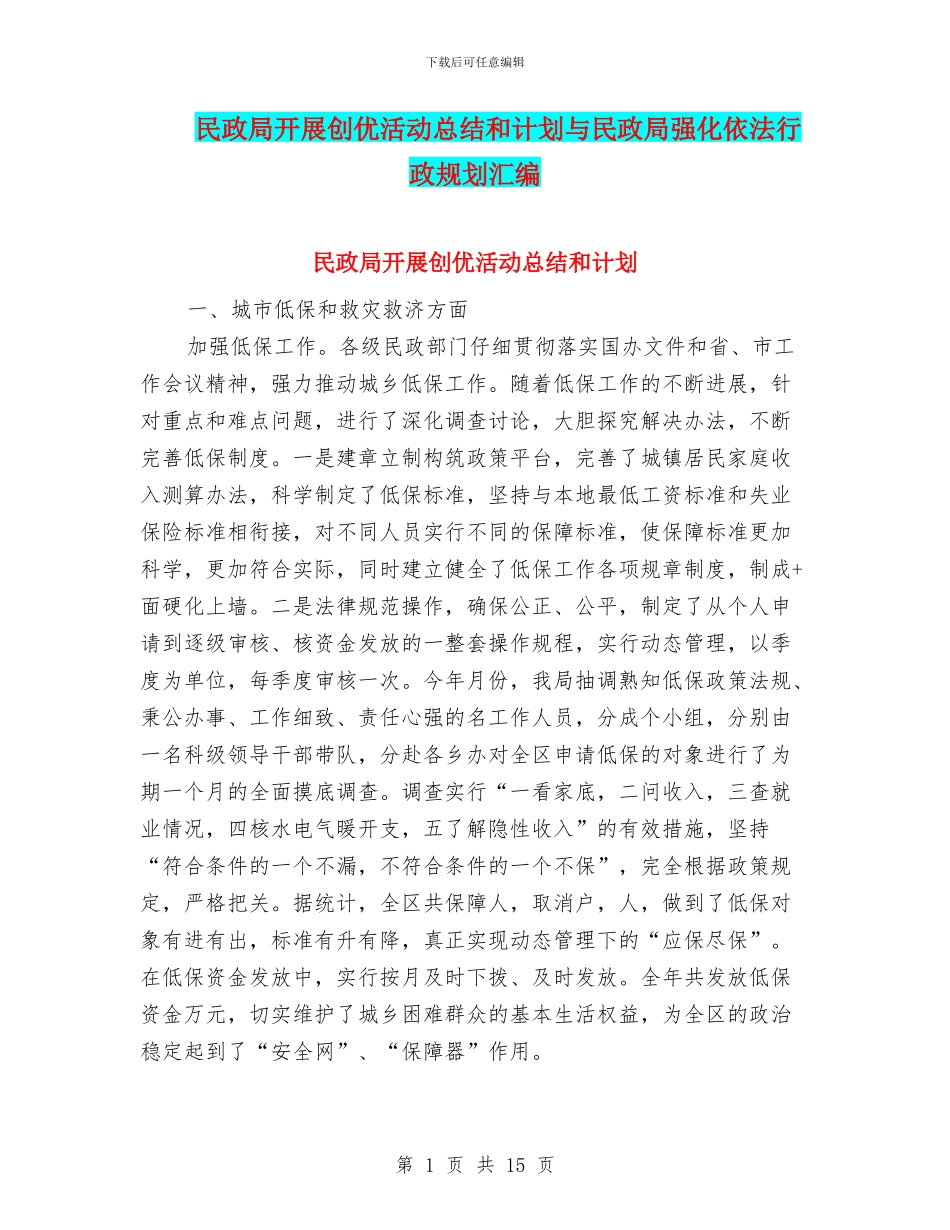 下载后可任意编辑

民政局开展创优活动总结和计划与民政局强化依法行政规划汇编

民政局开展创优活动总结和计划

一、城市低保和救灾救济方面

加强低保工作。各级民政部门仔细贯彻落实国办文件和省、市工作会议精神，强力推动城乡低保工作。随着低保工作的不断进展，针对重点和难点问题，进行了深化调查讨论，大胆探究解决办法，不断完善低保制度。一是建章立制构筑政策平台，完善了城镇居民家庭收入测算办法，科学制定了低保标准，坚持与本地最低工资标准和失业保险标准相衔接，对不同人员实行不同的保障标准，使保障标准更加科学，更加符合实际，同时建立健全了低保工作各项规章制度，制成+面硬化上墙。二是法律规范操作，确保公正、公平，制定了从个人申请到逐级审核、核资金发放的一整套操作规程，实行动态管理，以季度为单位，每季度审核一次。今年月份，我局抽调熟知低保政策法规、秉公办事、工作细致、责任心强的名工作人员，分成个小组，分别由一名科级领导干部带队，分赴各乡办对全区申请低保的对象进行了为期一个月的全面摸底调查。调查实行“一看家底，二问收入，三查就业情况，四核水电气暖开支，五了解隐性收入”的有效措施，坚持“符合条件的一个不漏，不符合条件的一个不保”，完全根据政策规定，严格把关。据统计，全区共保障人，取消户，人，做到了低保对象有进有出，标准有升有降，真正实现动态管理下的“应保尽保”。在低保资金发放中，实行按月及时下拨、及时发放。全年共发放低保资金万元，切实维护了城乡困难群众的基本生活权益，为全区的政治稳定起到了“安全网”、“保障器”作用。

第 1 页 共 15 页